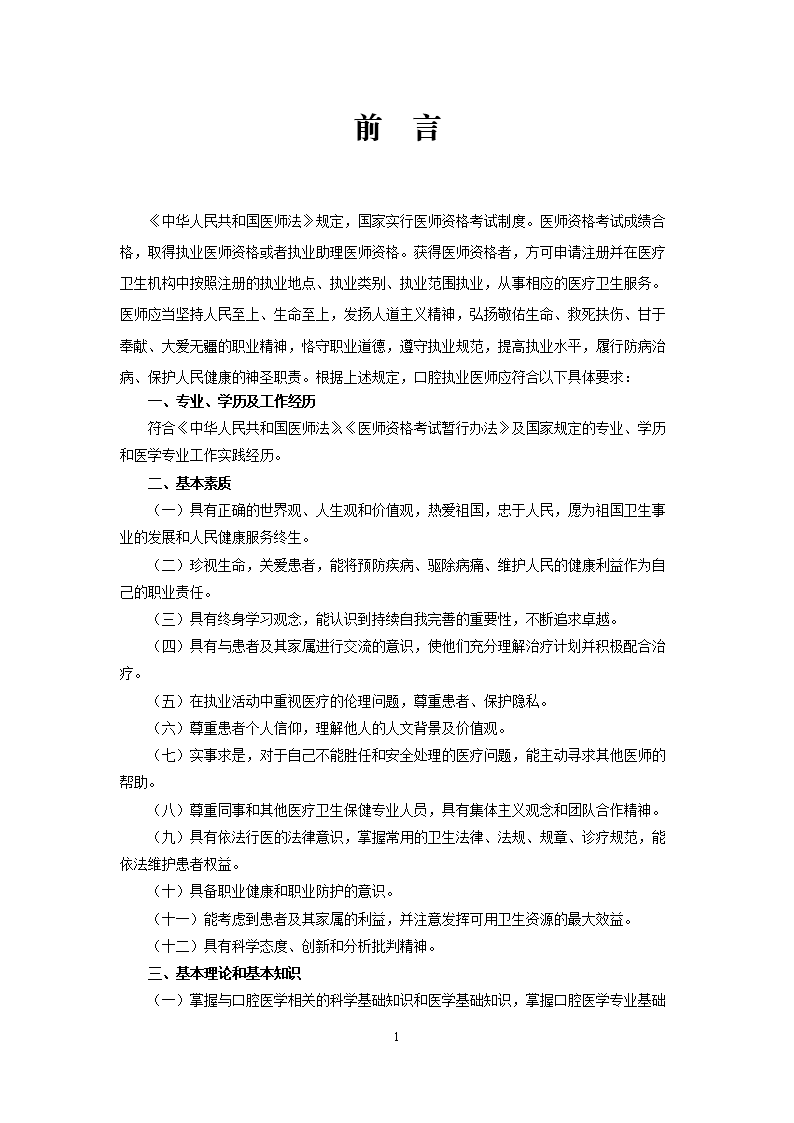 前　言

《中华人民共和国医师法》规定，国家实行医师资格考试制度。医师资格考试成绩合格，取得执业医师资格或者执业助理医师资格。获得医师资格者，方可申请注册并在医疗卫生机构中按照注册的执业地点、执业类别、执业范围执业，从事相应的医疗卫生服务。医师应当坚持人民至上、生命至上，发扬人道主义精神，弘扬敬佑生命、救死扶伤、甘于奉献、大爱无疆的职业精神，恪守职业道德，遵守执业规范，提高执业水平，履行防病治病、保护人民健康的神圣职责。根据上述规定，口腔执业医师应符合以下具体要求：

一、专业、学历及工作经历

符合《中华人民共和国医师法》《医师资格考试暂行办法》及国家规定的专业、学历和医学专业工作实践经历。

二、基本素质

（一）具有正确的世界观、人生观和价值观，热爱祖国，忠于人民，愿为祖国卫生事业的发展和人民健康服务终生。

（二）珍视生命，关爱患者，能将预防疾病、驱除病痛、维护人民的健康利益作为自己的职业责任。

（三）具有终身学习观念，能认识到持续自我完善的重要性，不断追求卓越。

（四）具有与患者及其家属进行交流的意识，使他们充分理解治疗计划并积极配合治疗。

（五）在执业活动中重视医疗的伦理问题，尊重患者、保护隐私。

（六）尊重患者个人信仰，理解他人的人文背景及价值观。

（七）实事求是，对于自己不能胜任和安全处理的医疗问题，能主动寻求其他医师的帮助。

（八）尊重同事和其他医疗卫生保健专业人员，具有集体主义观念和团队合作精神。

（九）具有依法行医的法律意识，掌握常用的卫生法律、法规、规章、诊疗规范，能依法维护患者权益。

（十）具备职业健康和职业防护的意识。

（十一）能考虑到患者及其家属的利益，并注意发挥可用卫生资源的最大效益。

（十二）具有科学态度、创新和分析批判精神。

三、基本理论和基本知识

（一）掌握与口腔医学相关的科学基础知识和医学基础知识，掌握口腔医学专业基础

1